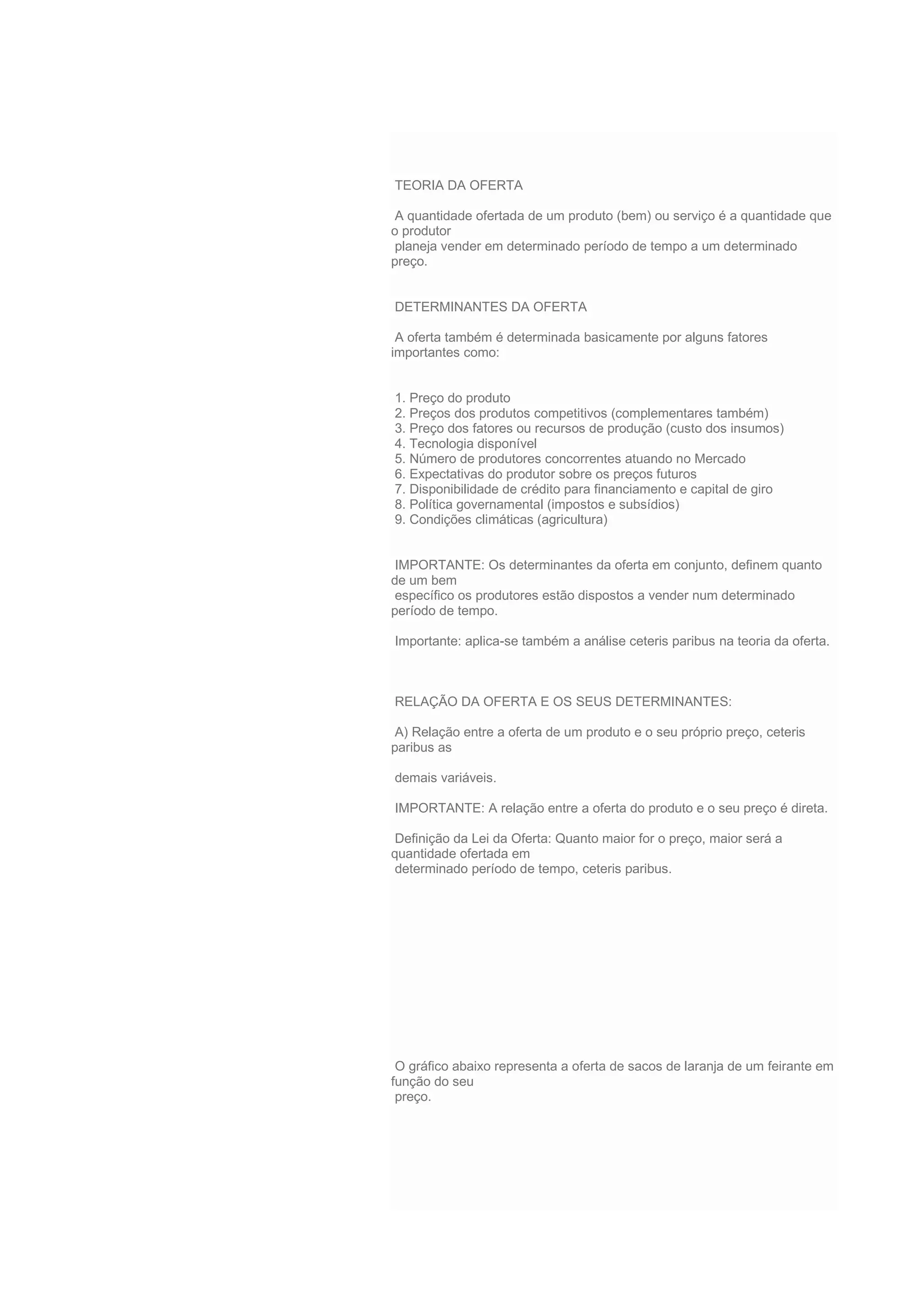 TEORIA DA OFERTA

A quantidade ofertada de um produto (bem) ou serviço é a quantidade que o produtor planeja vender em determinado período de tempo a um determinado preço.

DETERMINANTES DA OFERTA

A oferta também é determinada basicamente por alguns fatores importantes como:

1. Preço do produto
2. Preços dos produtos competitivos (complementares também)
3. Preço dos fatores ou recursos de produção (custo dos insumos)
4. Tecnologia disponível
5. Número de produtores concorrentes atuando no Mercado
6. Expectativas do produtor sobre os preços futuros
7. Disponibilidade de crédito para financiamento e capital de giro
8. Política governamental (impostos e subsídios)
9. Condições climáticas (agricultura)

IMPORTANTE: Os determinantes da oferta em conjunto, definem quanto de um bem específico os produtores estão dispostos a vender num determinado período de tempo.

Importante: aplica-se também a análise ceteris paribus na teoria da oferta.

RELAÇÃO DA OFERTA E OS SEUS DETERMINANTES:

A) Relação entre a oferta de um produto e o seu próprio preço, ceteris paribus as

demais variáveis.

IMPORTANTE: A relação entre a oferta do produto e o seu preço é direta.

Definição da Lei da Oferta: Quanto maior for o preço, maior será a quantidade ofertada em determinado período de tempo, ceteris paribus.

O gráfico abaixo representa a oferta de sacos de laranja de um feirante em função do seu preço.